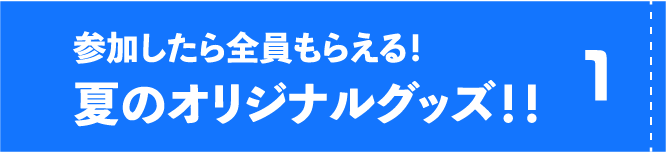 参加したら全員もらえる!
夏のオリジナルグッズ!!

1